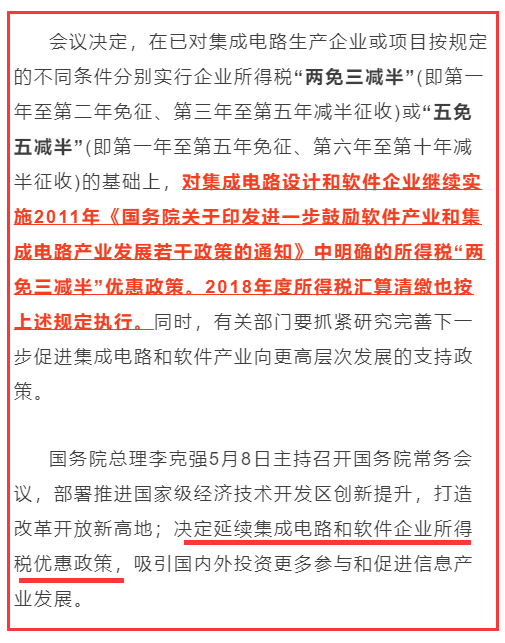 会议决定，在已对集成电路生产企业或项目按规定的不同条件分别实行企业所得税“两免三减半”(即第一年至第二年免征、第三年至第五年减半征收)或“五免五减半”(即第一年至第五年免征、第六年至第十年减半征收)的基础上，对集成电路设计和软件企业继续实施2011年《国务院关于印发进一步鼓励软件产业和集成电路产业发展若干政策的通知》中明确的所得税“两免三减半”优惠政策。2018年度所得税汇算清缴也按上述规定执行。同时，有关部门要抓紧研究完善下一步促进集成电路和软件产业向更高层次发展的支持政策。

国务院总理李克强5月8日主持召开国务院常务会议，部署推进国家级经济技术开发区创新提升，打造改革开放新高地；决定延续集成电路和软件企业所得税优惠政策，吸引国内外投资更多参与和促进信息产业发展。